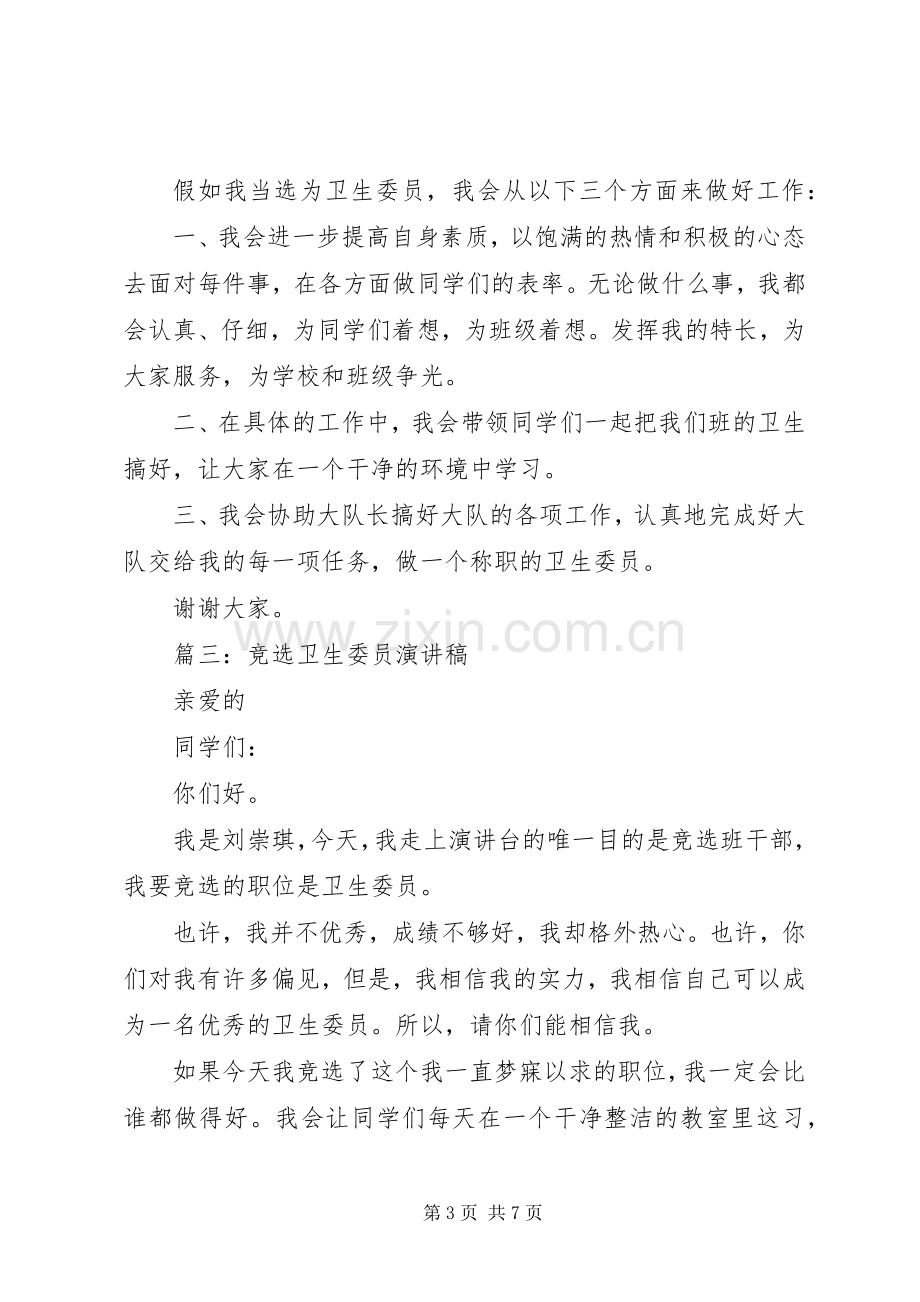 假如我当选为卫生委员，我会从以下三个方面来做好工作：

一、我会进一步提高自身素质，以饱满的热情和积极的心态去面对每件事，在各方面做同学们的表率。无论做什么事，我都会认真、仔细，为同学们着想，为班级着想。发挥我的特长，为大家服务，为学校和班级争光。

二、在具体的工作中，我会带领同学们一起把我们班的卫生搞好，让大家在一个干净的环境中学习。

三、我会协助大队长搞好大队的各项工作，认真地完成好大队交给我的每一项任务，做一个称职的卫生委员。

谢谢大家。

篇三：竞选卫生委员演讲稿

亲爱的

同学们：

你们好。

我是刘崇琪，今天，我走上演讲台的唯一目的是竞选班干部，我要竞选的职位是卫生委员。

也许，我并不优秀，成绩不够好，我却格外热心。也许，你们对我有许多偏见，但是，我相信我的实力，我相信自己可以成为一名优秀的卫生委员。所以，请你们能相信我。

如果今天我竞选了这个我一直梦寐以求的职位，我一定会比谁都做得好。我会让同学们每天在一个干净整洁的教室里这习，

第3页 共7页

www.zixin.com.cn